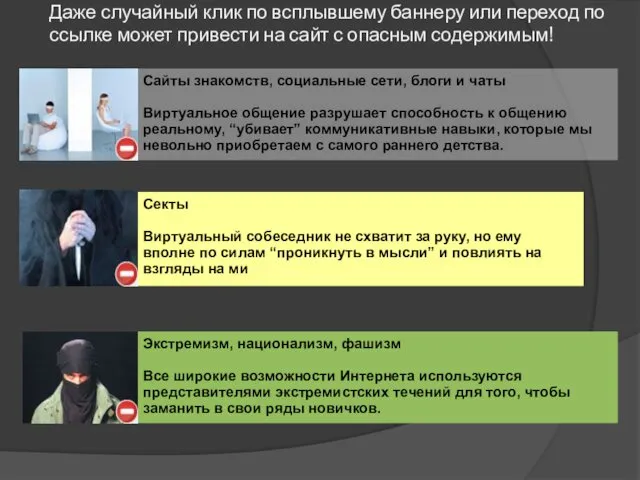 Даже случайный клик по всплывшему баннеру или переход по ссылке может привести на сайт с опасным содержимым!

Сайты знакомств, социальные сети, блоги и чаты

Виртуальное общение разрушает способность к общению реальному, “убивает” коммуникативные навыки, которые мы невольно приобретаем с самого раннего детства.

Секты

Виртуальный собеседник не схватит за руку, но ему вполне по силам “проникнуть в мысли” и повлиять на взгляды на ми

Экстремизм, национализм, фашизм

Все широкие возможности Интернета используются представителями экстремистских течений для того, чтобы заманить в свои ряды новичков.